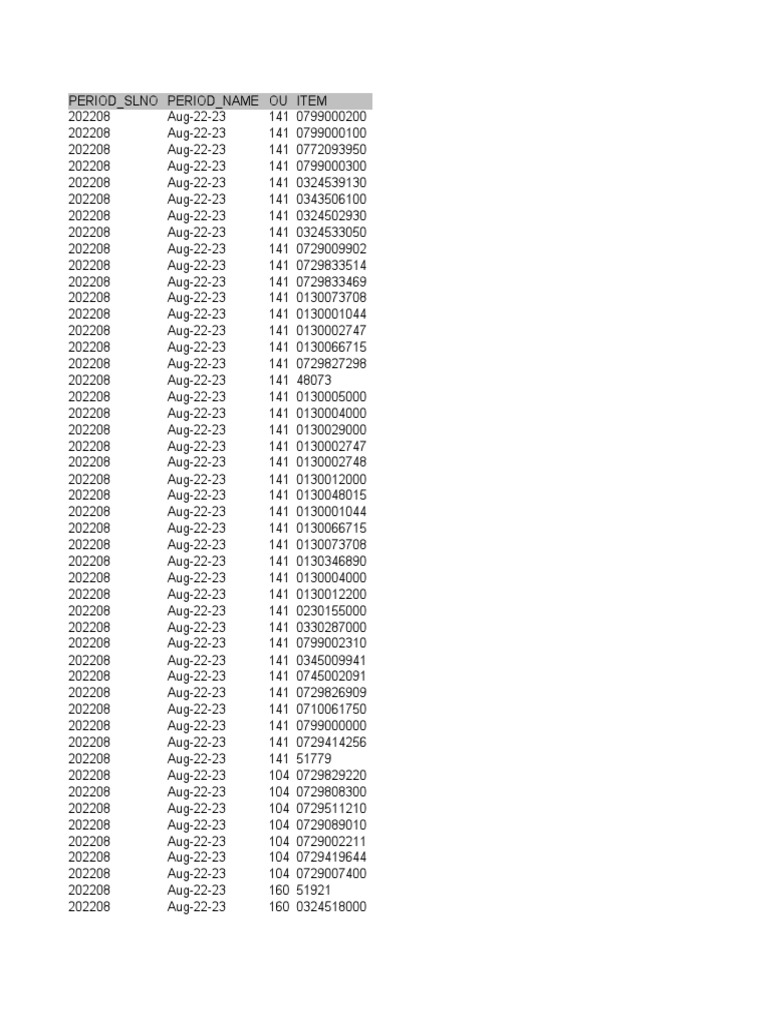 | PERIOD_SLNO | PERIOD_NAME | OU | ITEM |
|---|---|---|---|
| 202208 | Aug-22-23 | 141 | 0799000200 |
| 202208 | Aug-22-23 | 141 | 0799000100 |
| 202208 | Aug-22-23 | 141 | 0772093950 |
| 202208 | Aug-22-23 | 141 | 0799000300 |
| 202208 | Aug-22-23 | 141 | 0324539130 |
| 202208 | Aug-22-23 | 141 | 0343506100 |
| 202208 | Aug-22-23 | 141 | 0324502930 |
| 202208 | Aug-22-23 | 141 | 0324533050 |
| 202208 | Aug-22-23 | 141 | 0729009902 |
| 202208 | Aug-22-23 | 141 | 0729833514 |
| 202208 | Aug-22-23 | 141 | 0729833469 |
| 202208 | Aug-22-23 | 141 | 0130073708 |
| 202208 | Aug-22-23 | 141 | 0130001044 |
| 202208 | Aug-22-23 | 141 | 0130002747 |
| 202208 | Aug-22-23 | 141 | 0130066715 |
| 202208 | Aug-22-23 | 141 | 0729827298 |
| 202208 | Aug-22-23 | 141 | 48073 |
| 202208 | Aug-22-23 | 141 | 0130005000 |
| 202208 | Aug-22-23 | 141 | 0130004000 |
| 202208 | Aug-22-23 | 141 | 0130029000 |
| 202208 | Aug-22-23 | 141 | 0130002747 |
| 202208 | Aug-22-23 | 141 | 0130002748 |
| 202208 | Aug-22-23 | 141 | 0130012000 |
| 202208 | Aug-22-23 | 141 | 0130048015 |
| 202208 | Aug-22-23 | 141 | 0130001044 |
| 202208 | Aug-22-23 | 141 | 0130066715 |
| 202208 | Aug-22-23 | 141 | 0130073708 |
| 202208 | Aug-22-23 | 141 | 0130346890 |
| 202208 | Aug-22-23 | 141 | 0130004000 |
| 202208 | Aug-22-23 | 141 | 0130012200 |
| 202208 | Aug-22-23 | 141 | 0230155000 |
| 202208 | Aug-22-23 | 141 | 0330287000 |
| 202208 | Aug-22-23 | 141 | 0799002310 |
| 202208 | Aug-22-23 | 141 | 0345009941 |
| 202208 | Aug-22-23 | 141 | 0745002091 |
| 202208 | Aug-22-23 | 141 | 0729826909 |
| 202208 | Aug-22-23 | 141 | 0710061750 |
| 202208 | Aug-22-23 | 141 | 0799000000 |
| 202208 | Aug-22-23 | 141 | 0729414256 |
| 202208 | Aug-22-23 | 141 | 51779 |
| 202208 | Aug-22-23 | 104 | 0729829220 |
| 202208 | Aug-22-23 | 104 | 0729808300 |
| 202208 | Aug-22-23 | 104 | 0729511210 |
| 202208 | Aug-22-23 | 104 | 0729089010 |
| 202208 | Aug-22-23 | 104 | 0729002211 |
| 202208 | Aug-22-23 | 104 | 0729419644 |
| 202208 | Aug-22-23 | 104 | 0729007400 |
| 202208 | Aug-22-23 | 160 | 51921 |
| 202208 | Aug-22-23 | 160 | 0324518000 |